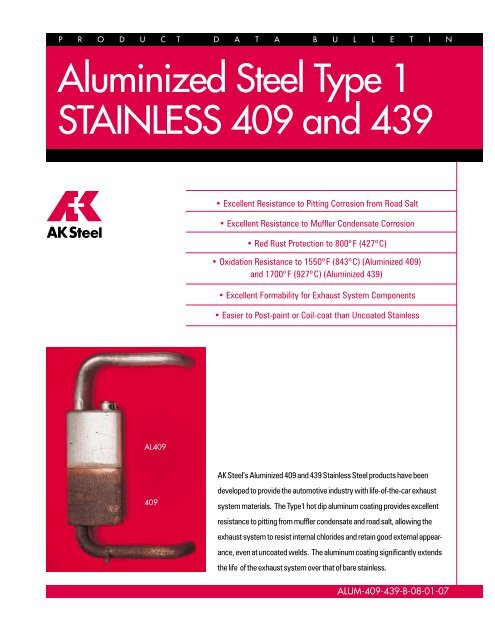 PRODUCT DATA BULLETIN

Aluminized Steel Type 1
STAINLESS 409 and 439

AK Steel

• Excellent Resistance to Pitting Corrosion from Road Salt

• Excellent Resistance to Muffler Condensate Corrosion

• Red Rust Protection to 800°F (427°C)

• Oxidation Resistance to 1550°F (843°C) (Aluminized 409) and 1700°F (927°C) (Aluminized 439)

• Excellent Formability for Exhaust System Components

• Easier to Post-paint or Coil-coat than Uncoated Stainless

AL409

409

AK Steel's Aluminized 409 and 439 Stainless Steel products have been developed to provide the automotive industry with life-of-the-car exhaust system materials. The Type1 hot dip aluminum coating provides excellent resistance to pitting from muffler condensate and road salt, allowing the exhaust system to resist internal chlorides and retain good external appearance, even at uncoated welds. The aluminum coating significantly extends the life of the exhaust system over that of bare stainless.

ALUM-409-439-B-08-01-07